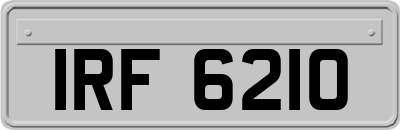 IRF 6210